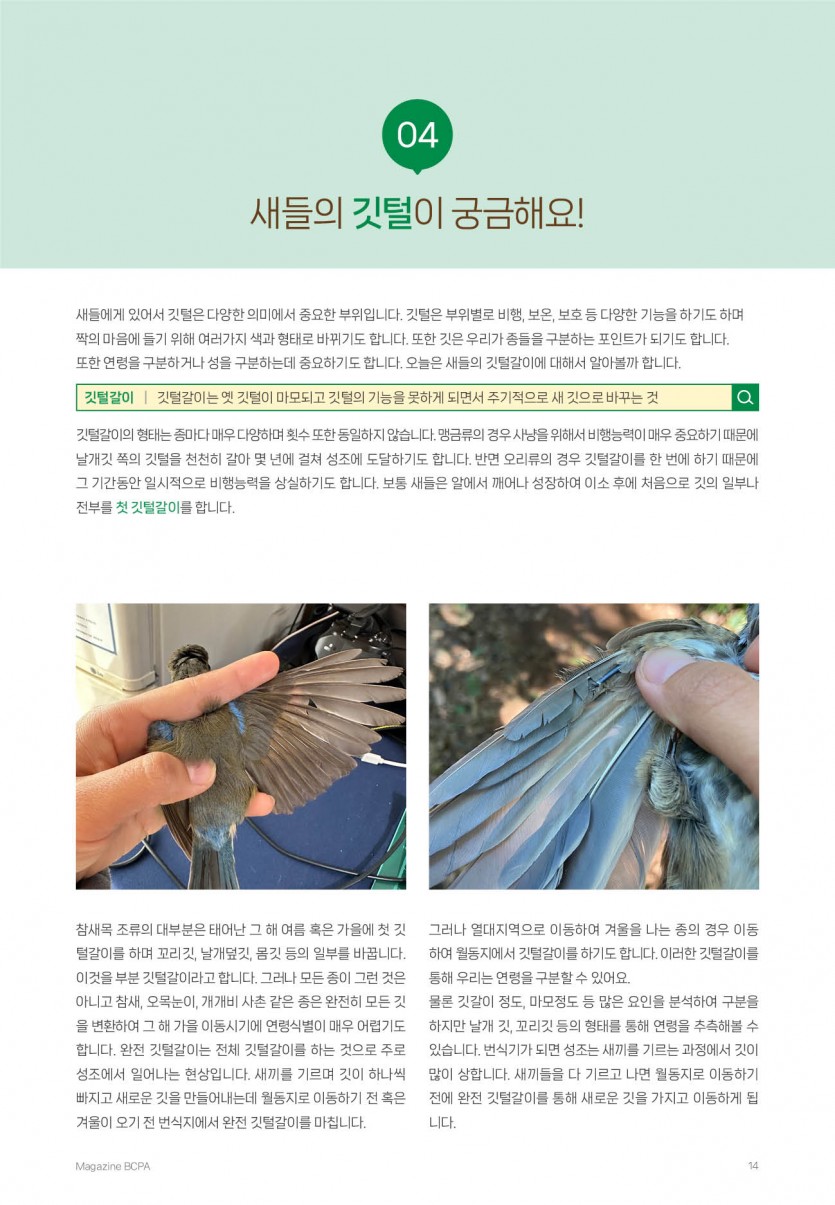 04

새들의 깃털이 궁금해요!

새들에게 있어서 깃털은 다양한 의미에서 중요한 부위입니다. 깃털은 부위별로 비행, 보온, 보호 등 다양한 기능을 하기도 하며 짝의 마음에 들기 위해 여러가지 색과 형태로 바뀌기도 합니다. 또한 깃은 우리가 종들을 구분하는 포인트가 되기도 합니다. 또한 연령을 구분하거나 성을 구분하는데 중요하기도 합니다. 오늘은 새들의 깃털갈이에 대해서 알아볼까 합니다.

깃털갈이 | 깃털갈이는 옛 깃털이 마모되고 깃털의 기능을 못하게 되면서 주기적으로 새 깃으로 바꾸는 것

깃털갈이의 형태는 종마다 매우 다양하며 횟수 또한 동일하지 않습니다. 맹금류의 경우 사냥을 위해서 비행능력이 매우 중요하기 때문에 날개깃 쪽의 깃털을 천천히 갈아 몇 년에 걸쳐 성조에 도달하기도 합니다. 반면 오리류의 경우 깃털갈이를 한 번에 하기 때문에 그 기간동안 일시적으로 비행능력을 상실하기도 합니다. 보통 새들은 알에서 깨어나 성장하여 이소 후에 처음으로 깃의 일부나 전부를 첫 깃털갈이를 합니다.

참새목 조류의 대부분은 태어난 그 해 여름 혹은 가을에 첫 깃털갈이를 하며 꼬리깃, 날개덮깃, 몸깃 등의 일부를 바꿉니다. 이것을 부분 깃털갈이라고 합니다. 그러나 모든 종이 그런 것은 아니고 참새, 오목눈이, 개개비 사촌 같은 종은 완전히 모든 깃을 변환하여 그 해 가을 이동시기에 연령식별이 매우 어렵기도 합니다. 완전 깃털갈이는 전체 깃털갈이를 하는 것으로 주로 성조에서 일어나는 현상입니다. 새끼를 기르며 깃이 하나씩 빠지고 새로운 깃을 만들어내는데 월동지로 이동하기 전 혹은 겨울이 오기 전 번식지에서 완전 깃털갈이를 마칩니다.

그러나 열대지역으로 이동하여 겨울을 나는 종의 경우 이동하여 월동지에서 깃털갈이를 하기도 합니다. 이러한 깃털갈이를 통해 우리는 연령을 구분할 수 있어요.
물론 깃갈이 정도, 마모정도 등 많은 요인을 분석하여 구분을 하지만 날개 깃, 꼬리깃 등의 형태를 통해 연령을 추측해볼 수 있습니다. 번식기가 되면 성조는 새끼를 기르는 과정에서 깃이 많이 상합니다. 새끼들을 다 기르고 나면 월동지로 이동하기 전에 완전 깃털갈이를 통해 새로운 깃을 가지고 이동하게 됩니다.

Magazine BCPA

14